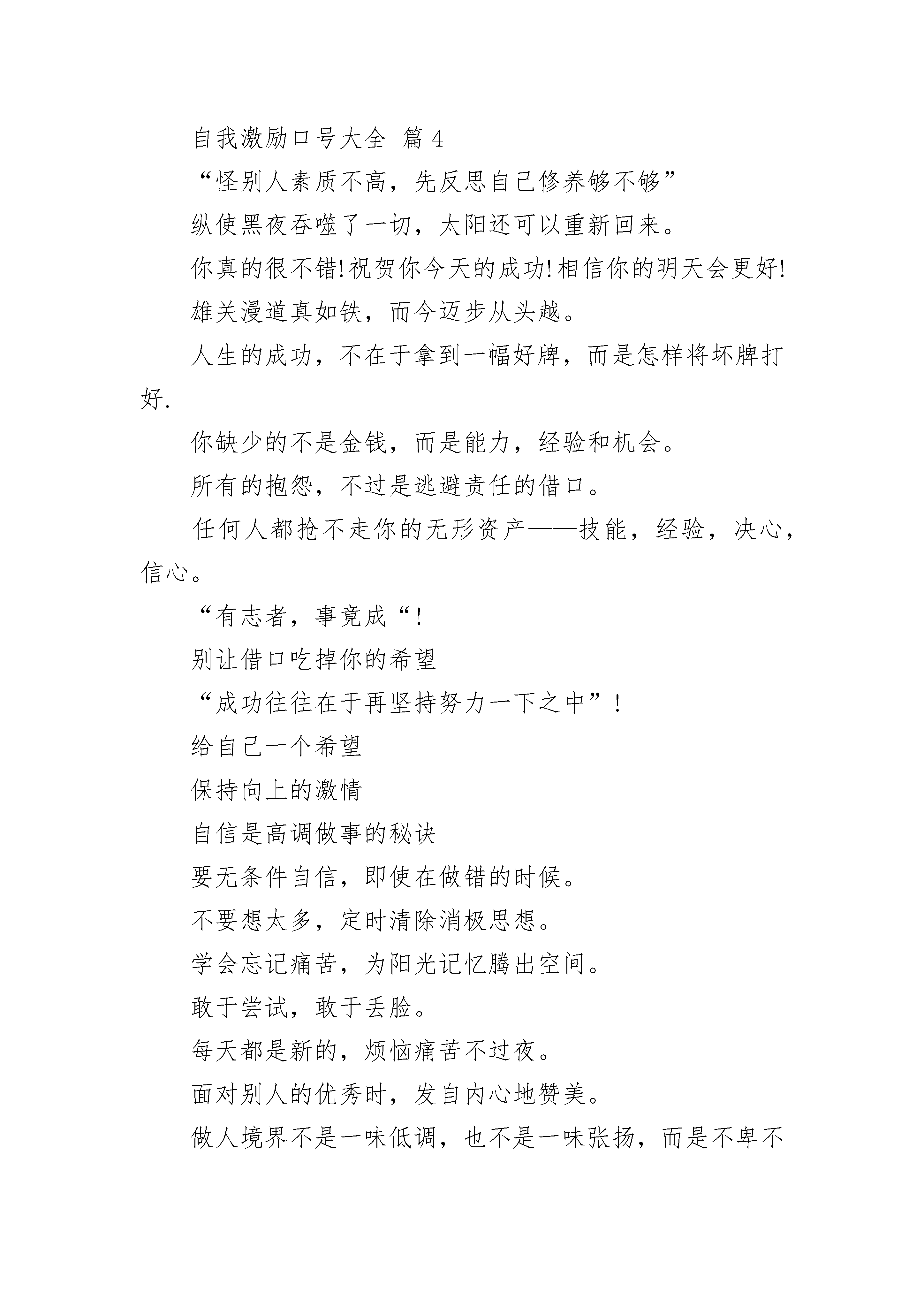 自我激励口号大全 篇4

“怪别人素质不高，先反思自己修养够不够”

纵使黑夜吞噬了一切，太阳还可以重新回来。

你真的很不错!祝贺你今天的成功!相信你的明天会更好!

雄关漫道真如铁，而今迈步从头越。

人生的成功，不在于拿到一幅好牌，而是怎样将坏牌打好.

你缺少的不是金钱，而是能力，经验和机会。

所有的抱怨，不过是逃避责任的借口。

任何人都抢不走你的无形资产——技能，经验，决心，信心。

“有志者，事竟成“!

别让借口吃掉你的希望

“成功往往在于再坚持努力一下之中”!

给自己一个希望

保持向上的激情

自信是高调做事的秘诀

要无条件自信，即使在做错的时候。

不要想太多，定时清除消极思想。

学会忘记痛苦，为阳光记忆腾出空间。

敢于尝试，敢于丢脸。

每天都是新的，烦恼痛苦不过夜。

面对别人的优秀时，发自内心地赞美。

做人境界不是一味低调，也不是一味张扬，而是不卑不